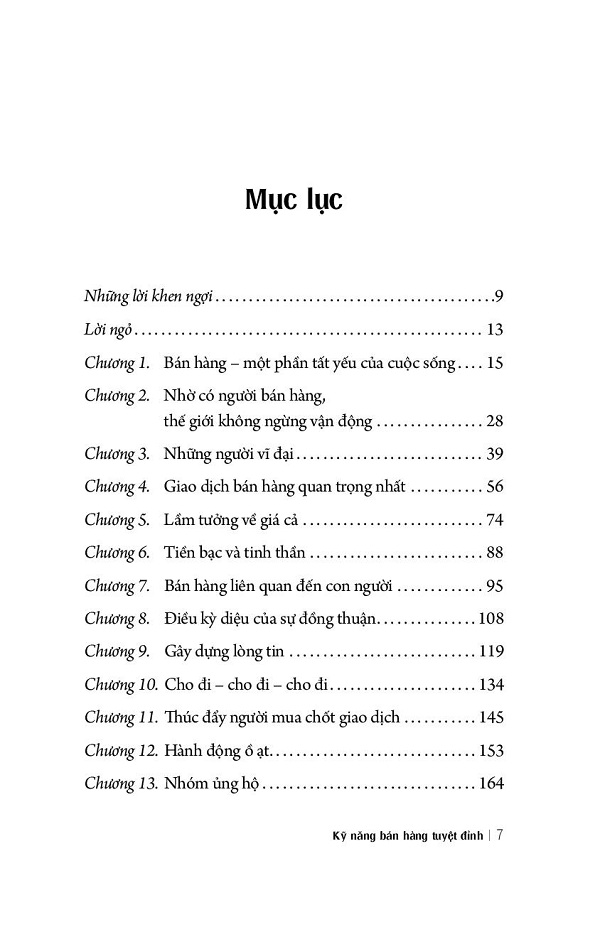 Mục lục

Những lời khen ngợi 9

Lời ngỏ 13

Chương 1. Bán hàng – một phần tất yếu của cuộc sống 15

Chương 2. Nhờ có người bán hàng,
thế giới không ngừng vận động 28

Chương 3. Những người vĩ đại 39

Chương 4. Giao dịch bán hàng quan trọng nhất 56

Chương 5. Lầm tưởng về giá cả 74

Chương 6. Tiền bạc và tinh thần 88

Chương 7. Bán hàng liên quan đến con người 95

Chương 8. Điều kỳ diệu của sự đồng thuận 108

Chương 9. Gây dựng lòng tin 119

Chương 10. Cho đi – cho đi – cho đi 134

Chương 11. Thúc đẩy người mua chốt giao dịch 145

Chương 12. Hành động ồ ạt 153

Chương 13. Nhóm ủng hộ 164

Kỹ năng bán hàng tuyệt đỉnh | 7